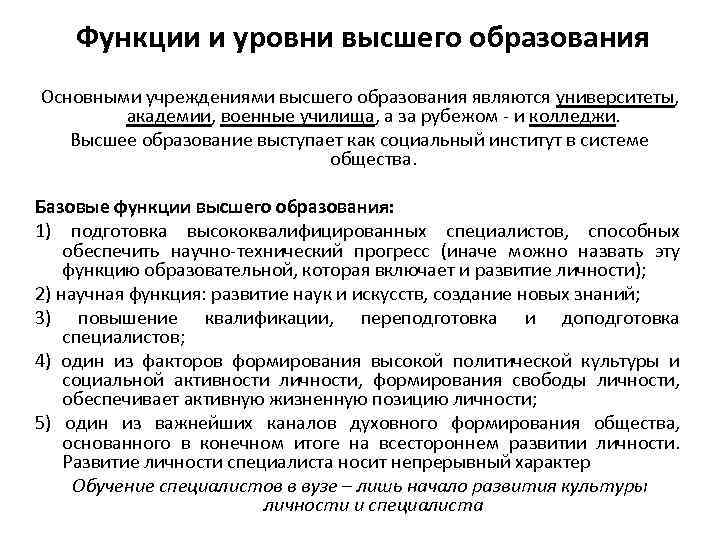 Функции и уровни высшего образования

Основными учреждениями высшего образования являются университеты, академии, военные училища, а за рубежом - и колледжи.

Высшее образование выступает как социальный институт в системе общества.

Базовые функции высшего образования:

1) подготовка высококвалифицированных специалистов, способных обеспечить научно-технический прогресс (иначе можно назвать эту функцию образовательной, которая включает и развитие личности);

2) научная функция: развитие наук и искусств, создание новых знаний;

3) повышение квалификации, переподготовка и доподготовка специалистов;

4) один из факторов формирования высокой политической культуры и социальной активности личности, формирования свободы личности, обеспечивает активную жизненную позицию личности;

5) один из важнейших каналов духовного формирования общества, основанного в конечном итоге на всестороннем развитии личности. Развитие личности специалиста носит непрерывный характер

Обучение специалистов в вузе – лишь начало развития культуры личности и специалиста